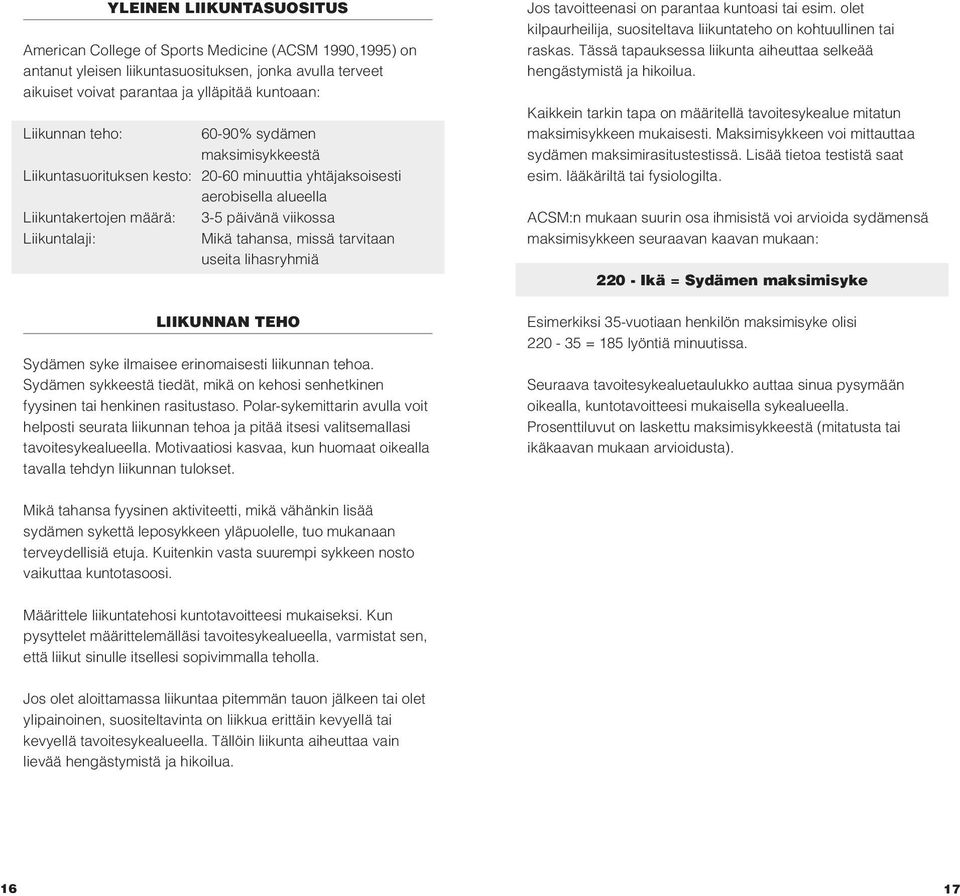 YLEINEN LIIKUNTASUOSITUS

American College of Sports Medicine (ACSM 1990,1995) on antanut yleisen liikuntasuosituksen, jonka avulla terveet aikuiset voivat parantaa ja ylläpitää kuntoaan:

| | |
|---|---|
| Liikunnan teho: | 60-90% sydämen maksimisykkeestä |
| Liikuntasuorituksen kesto: | 20-60 minuuttia yhtäjaksoisesti aerobisella alueella |
| Liikuntakertojen määrä: | 3-5 päivänä viikossa |
| Liikuntalaji: | Mikä tahansa, missä tarvitaan useita lihasryhmiä |

LIIKUNNAN TEHO

Sydämen syke ilmaisee erinomaisesti liikunnan tehoa. Sydämen sykkeestä tiedät, mikä on kehosi senhetkinen fyysinen tai henkinen rasitustaso. Polar-sykemittarin avulla voit helposti seurata liikunnan tehoa ja pitää itsesi valitsemallasi tavoitesykealueella. Motivaatiosi kasvaa, kun huomaat oikealla tavalla tehdyn liikunnan tulokset.

Mikä tahansa fyysinen aktiviteetti, mikä vähänkin lisää sydämen sykettä leposykkeen yläpuolelle, tuo mukanaan terveydellisiä etuja. Kuitenkin vasta suurempi sykkeen nosto vaikuttaa kuntotasoosi.

Määrittele liikuntatehosi kuntotavoitteesi mukaiseksi. Kun pysyttelet määrittelemälläsi tavoitesykealueella, varmistat sen, että liikut sinulle itsellesi sopivimmalla teholla.

Jos olet aloittamassa liikuntaa pitemmän tauon jälkeen tai olet ylipainoinen, suositeltavinta on liikkua erittäin kevyellä tai kevyellä tavoitesykealueella. Tällöin liikunta aiheuttaa vain lievää hengästymistä ja hikoilua.

16

Jos tavoitteenasi on parantaa kuntoasi tai esim. olet kilpaurheilija, suositeltava liikuntateho on kohtuullinen tai raskas. Tässä tapauksessa liikunta aiheuttaa selkeää hengästymistä ja hikoilua.

Kaikkein tarkin tapa on määritellä tavoitesykealue mitatun maksimisykkeen mukaisesti. Maksimisykkeen voi mittauttaa sydämen maksimirasitustestissä. Lisää tietoa testistä saat esim. lääkäriltä tai fysiologilta.

ACSM:n mukaan suurin osa ihmisistä voi arvioida sydämensä maksimisykkeen seuraavan kaavan mukaan:

220 - Ikä = Sydämen maksimisyke

Esimerkiksi 35-vuotiaan henkilön maksimisyke olisi 220 - 35 = 185 lyöntiä minuutissa.

Seuraava tavoitesykealuetaulukko auttaa sinua pysymään oikealla, kuntotavoitteesi mukaisella sykealueella. Prosenttiluvut on laskettu maksimisykkeestä (mitatusta tai ikäkaavan mukaan arvioidusta).

17